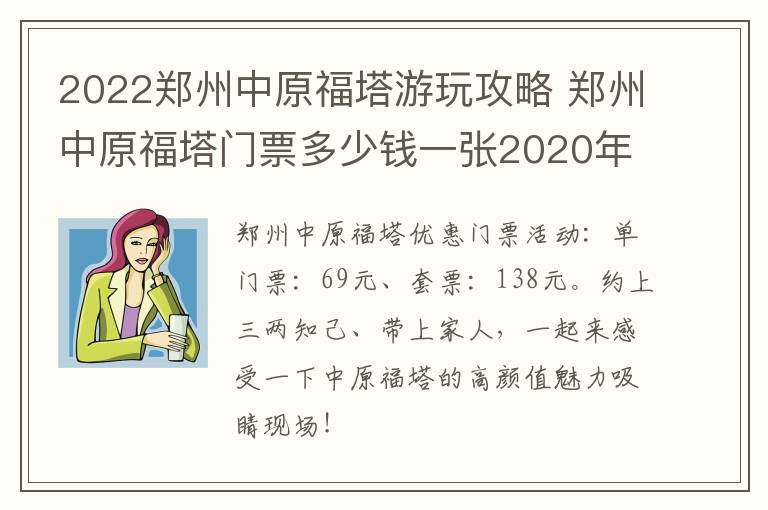 2022郑州中原福塔游玩攻略 郑州中原福塔门票多少钱一张2020年

郑州中原福塔优惠门票活动：单门票：69元、套票：138元。约上三两知己、带上家人，一起来感受一下中原福塔的高颜值魅力吸睛现场！